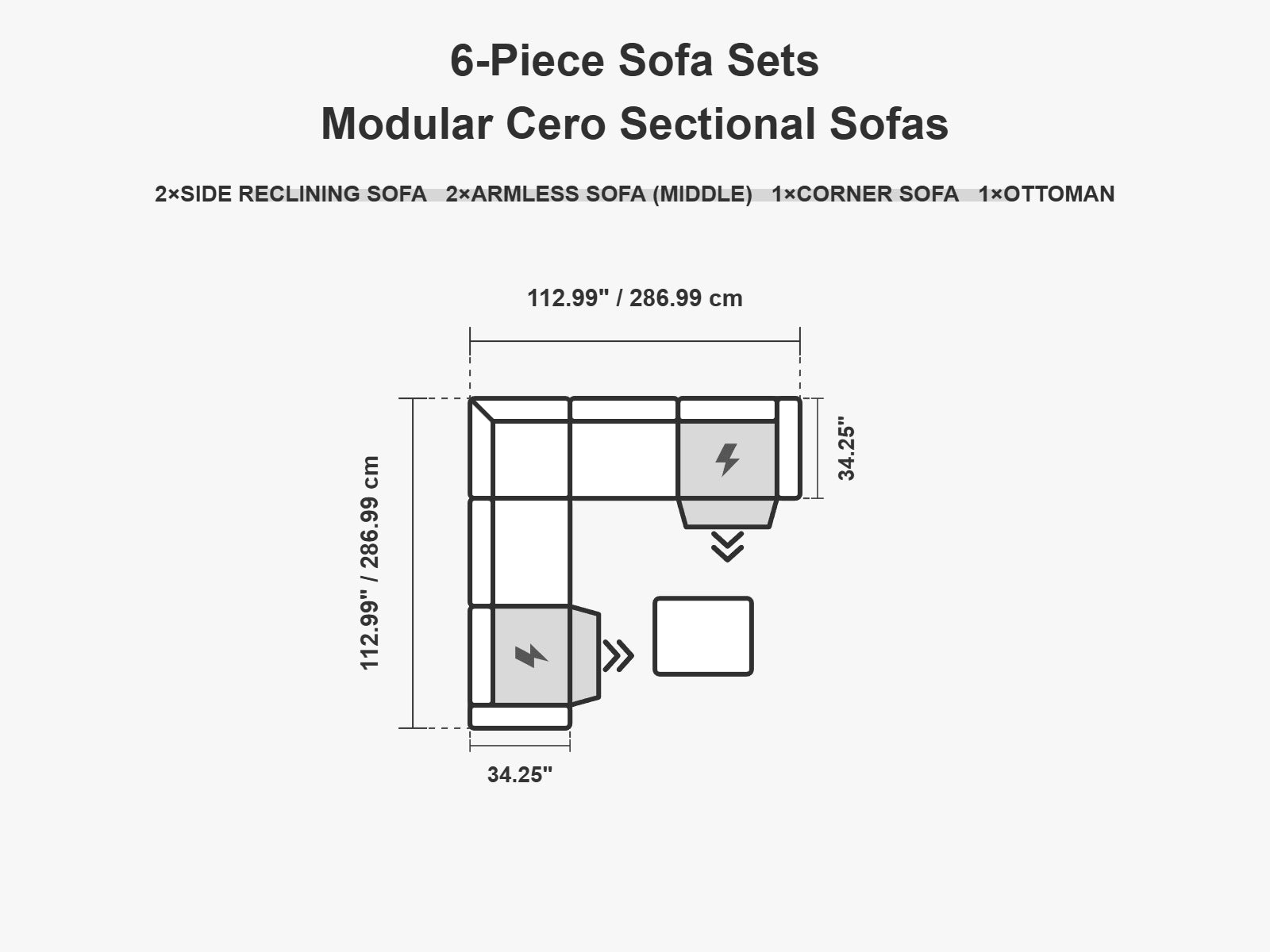 6-Piece Sofa Sets
Modular Cero Sectional Sofas

2×SIDE RECLINING SOFA 2×ARMLESS SOFA (MIDDLE) 1×CORNER SOFA 1×OTTOMAN

112.99" / 286.99 cm

34.25"

112.99" / 286.99 cm

34.25"